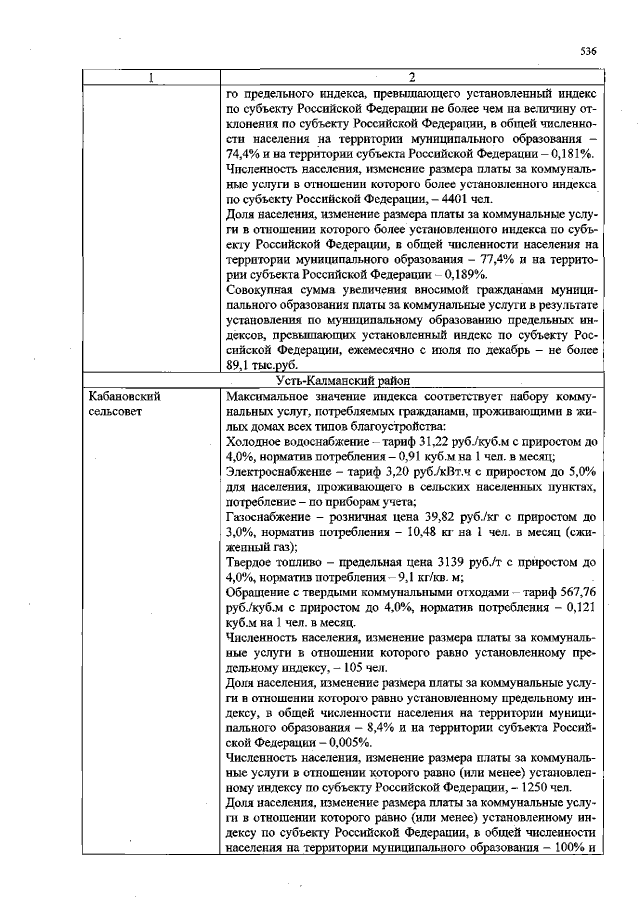 536

| 1 | 2 |
|---|---|
|  | го предельного индекса, превышающего установленный индекс по субъекту Российской Федерации не более чем на величину отклонения по субъекту Российской Федерации, в общей численности населения на территории муниципального образования – 74,4% и на территории субъекта Российской Федерации – 0,181%. Численность населения, изменение размера платы за коммунальные услуги в отношении которого более установленного индекса по субъекту Российской Федерации, – 4401 чел. Доля населения, изменение размера платы за коммунальные услуги в отношении которого более установленного индекса по субъекту Российской Федерации, в общей численности населения на территории муниципального образования – 77,4% и на территории субъекта Российской Федерации – 0,189%. Совокупная сумма увеличения вносимой гражданами муниципального образования платы за коммунальные услуги в результате установления по муниципальному образованию предельных индексов, превышающих установленный индекс по субъекту Российской Федерации, ежемесячно с июля по декабрь – не более 89,1 тыс.руб. |
| Усть-Калманский район |  |
| Кабановский сельсовет | Максимальное значение индекса соответствует набору коммунальных услуг, потребляемых гражданами, проживающими в жилых домах всех типов благоустройства: Холодное водоснабжение – тариф 31,22 руб./куб.м с приростом до 4,0%, норматив потребления – 0,91 куб.м на 1 чел. в месяц; Электроснабжение – тариф 3,20 руб./кВт.ч с приростом до 5,0% для населения, проживающего в сельских населенных пунктах, потребление – по приборам учета; Газоснабжение – розничная цена 39,82 руб./кг с приростом до 3,0%, норматив потребления – 10,48 кг на 1 чел. в месяц (сжиженный газ); Твердое топливо – предельная цена 3139 руб./т с приростом до 4,0%, норматив потребления – 9,1 кг/кв. м; Обращение с твердыми коммунальными отходами – тариф 567,76 руб./куб.м с приростом до 4,0%, норматив потребления – 0,121 куб.м на 1 чел. в месяц. Численность населения, изменение размера платы за коммунальные услуги в отношении которого равно установленному предельному индексу, – 105 чел. Доля населения, изменение размера платы за коммунальные услуги в отношении которого равно установленному предельному индексу, в общей численности населения на территории муниципального образования – 8,4% и на территории субъекта Российской Федерации – 0,005%. Численность населения, изменение размера платы за коммунальные услуги в отношении которого равно (или менее) установленному индексу по субъекту Российской Федерации, – 1250 чел. Доля населения, изменение размера платы за коммунальные услуги в отношении которого равно (или менее) установленному индексу по субъекту Российской Федерации, в общей численности населения на территории муниципального образования – 100% и |